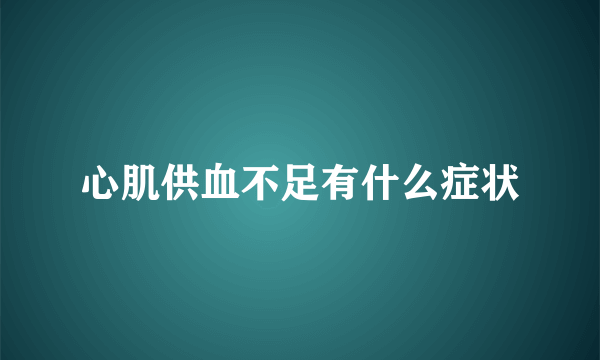 心肌供血不足有什么症状